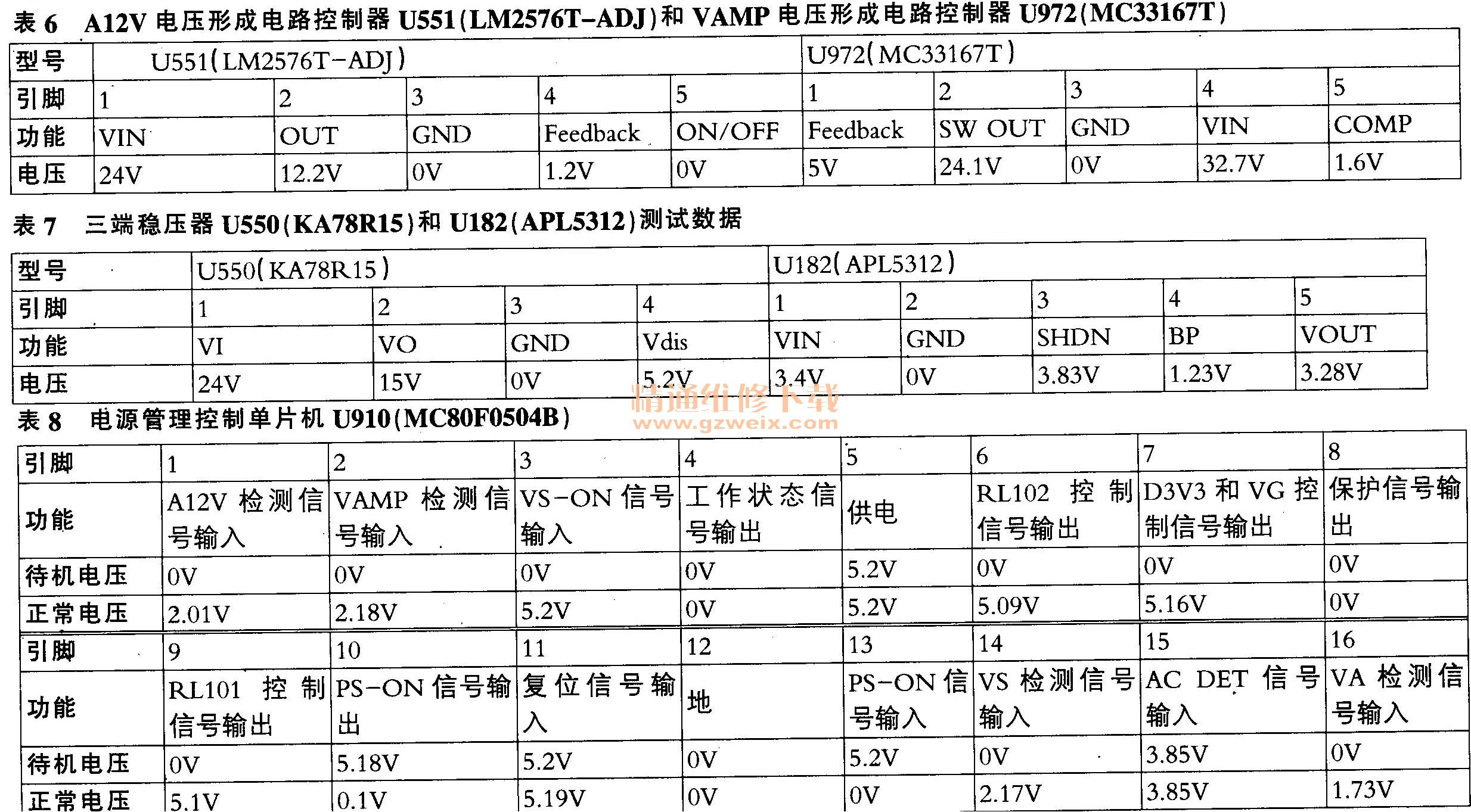 表 6　A12V 电压形成电路控制器 U551(LM2576T-ADJ)和 VAMP 电压形成电路控制器 U972(MC33167T)

| 型号 | U551(LM2576T-ADJ) | | | | | U972(MC33167T) | | | | |
|---|---|---|---|---|---|---|---|---|---|---|
| 引脚 | 1 | 2 | 3 | 4 | 5 | 1 | 2 | 3 | 4 | 5 |
| 功能 | VIN | OUT | GND | Feedback | ON/OFF | Feedback | SW OUT | GND | VIN | COMP |
| 电压 | 24V | 12.2V | 0V | 1.2V | 0V | 5V | 24.1V | 0V | 32.7V | 1.6V |

表 7　三端稳压器 U550(KA78R15)和 U182(APL5312)测试数据

| 型号 | U550(KA78R15) | | | | U182(APL5312) | | | | |
|---|---|---|---|---|---|---|---|---|---|
| 引脚 | 1 | 2 | 3 | 4 | 1 | 2 | 3 | 4 | 5 |
| 功能 | VI | VO | GND | Vdis | VIN | GND | SHDN | BP | VOUT |
| 电压 | 24V | 15V | 0V | 5.2V | 3.4V | 0V | 3.83V | 1.23V | 3.28V |

精通维修下载
www.gzweix.com

表 8　电源管理控制单片机 U910(MC80F0504B)

| 引脚 | 1 | 2 | 3 | 4 | 5 | 6 | 7 | 8 |
|---|---|---|---|---|---|---|---|---|
| 功能 | A12V 检测信号输入 | VAMP 检测信号输入 | VS-ON 信号输入 | 工作状态信号输出 | 供电 | RL102 控制信号输出 | D3V3 和 VG 控制信号输出 | 保护信号输出 |
| 待机电压 | 0V | 0V | 0V | 0V | 5.2V | 0V | 0V | 0V |
| 正常电压 | 2.01V | 2.18V | 5.2V | 0V | 5.2V | 5.09V | 5.16V | 0V |
| 引脚 | 9 | 10 | 11 | 12 | 13 | 14 | 15 | 16 |
| 功能 | RL101 控制信号输出 | PS-ON 信号输出 | 复位信号输入 | 地 | PS-ON 信号输入 | VS 检测信号输入 | AC DET 信号输入 | VA 检测信号输入 |
| 待机电压 | 0V | 5.18V | 5.2V | 0V | 5.2V | 0V | 3.85V | 0V |
| 正常电压 | 5.1V | 0.1V | 5.19V | 0V | 0V | 2.17V | 3.85V | 1.73V |